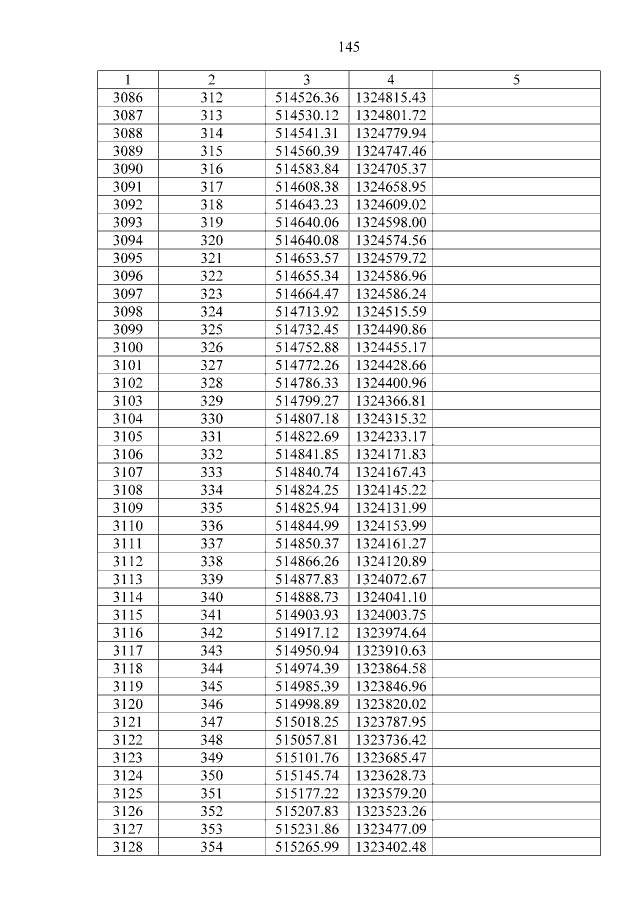 145

| 1 | 2 | 3 | 4 | 5 |
|---|---|---|---|---|
| 3086 | 312 | 514526.36 | 1324815.43 | |
| 3087 | 313 | 514530.12 | 1324801.72 | |
| 3088 | 314 | 514541.31 | 1324779.94 | |
| 3089 | 315 | 514560.39 | 1324747.46 | |
| 3090 | 316 | 514583.84 | 1324705.37 | |
| 3091 | 317 | 514608.38 | 1324658.95 | |
| 3092 | 318 | 514643.23 | 1324609.02 | |
| 3093 | 319 | 514640.06 | 1324598.00 | |
| 3094 | 320 | 514640.08 | 1324574.56 | |
| 3095 | 321 | 514653.57 | 1324579.72 | |
| 3096 | 322 | 514655.34 | 1324586.96 | |
| 3097 | 323 | 514664.47 | 1324586.24 | |
| 3098 | 324 | 514713.92 | 1324515.59 | |
| 3099 | 325 | 514732.45 | 1324490.86 | |
| 3100 | 326 | 514752.88 | 1324455.17 | |
| 3101 | 327 | 514772.26 | 1324428.66 | |
| 3102 | 328 | 514786.33 | 1324400.96 | |
| 3103 | 329 | 514799.27 | 1324366.81 | |
| 3104 | 330 | 514807.18 | 1324315.32 | |
| 3105 | 331 | 514822.69 | 1324233.17 | |
| 3106 | 332 | 514841.85 | 1324171.83 | |
| 3107 | 333 | 514840.74 | 1324167.43 | |
| 3108 | 334 | 514824.25 | 1324145.22 | |
| 3109 | 335 | 514825.94 | 1324131.99 | |
| 3110 | 336 | 514844.99 | 1324153.99 | |
| 3111 | 337 | 514850.37 | 1324161.27 | |
| 3112 | 338 | 514866.26 | 1324120.89 | |
| 3113 | 339 | 514877.83 | 1324072.67 | |
| 3114 | 340 | 514888.73 | 1324041.10 | |
| 3115 | 341 | 514903.93 | 1324003.75 | |
| 3116 | 342 | 514917.12 | 1323974.64 | |
| 3117 | 343 | 514950.94 | 1323910.63 | |
| 3118 | 344 | 514974.39 | 1323864.58 | |
| 3119 | 345 | 514985.39 | 1323846.96 | |
| 3120 | 346 | 514998.89 | 1323820.02 | |
| 3121 | 347 | 515018.25 | 1323787.95 | |
| 3122 | 348 | 515057.81 | 1323736.42 | |
| 3123 | 349 | 515101.76 | 1323685.47 | |
| 3124 | 350 | 515145.74 | 1323628.73 | |
| 3125 | 351 | 515177.22 | 1323579.20 | |
| 3126 | 352 | 515207.83 | 1323523.26 | |
| 3127 | 353 | 515231.86 | 1323477.09 | |
| 3128 | 354 | 515265.99 | 1323402.48 | |